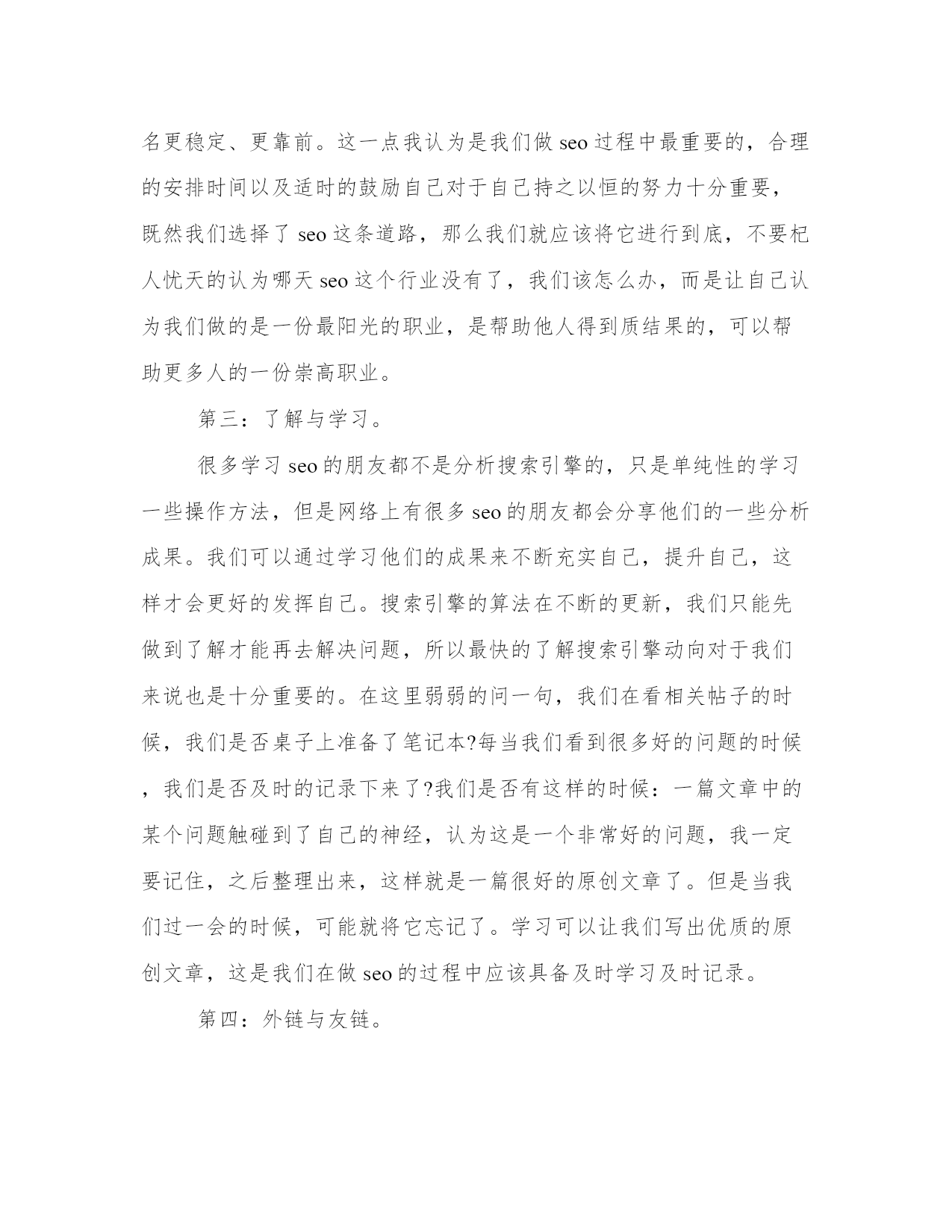 名更稳定、更靠前。这一点我认为是我们做 seo 过程中最重要的，合理的安排时间以及适时的鼓励自己对于自己持之以恒的努力十分重要，既然我们选择了 seo 这条道路，那么我们就应该将它进行到底，不要杞人忧天的认为哪天 seo 这个行业没有了，我们该怎么办，而是让自己认为我们做的是一份最阳光的职业，是帮助他人得到质结果的，可以帮助更多人的一份崇高职业。

第三：了解与学习。

很多学习 seo 的朋友都不是分析搜索引擎的，只是单纯性的学习一些操作方法，但是网络上有很多 seo 的朋友都会分享他们的一些分析成果。我们可以通过学习他们的成果来不断充实自己，提升自己，这样才会更好的发挥自己。搜索引擎的算法在不断的更新，我们只能先做到了解才能再去解决问题，所以最快的了解搜索引擎动向对于我们来说也是十分重要的。在这里弱弱的问一句，我们在看相关帖子的时候，我们是否桌子上准备了笔记本?每当我们看到很多好的问题的时候，我们是否及时的记录下来了?我们是否有这样的时候：一篇文章中的某个问题触碰到了自己的神经，认为这是一个非常好的问题，我一定要记住，之后整理出来，这样就是一篇很好的原创文章了。但是当我们过一会的时候，可能就将它忘记了。学习可以让我们写出优质的原创文章，这是我们在做 seo 的过程中应该具备及时学习及时记录。

第四：外链与友链。